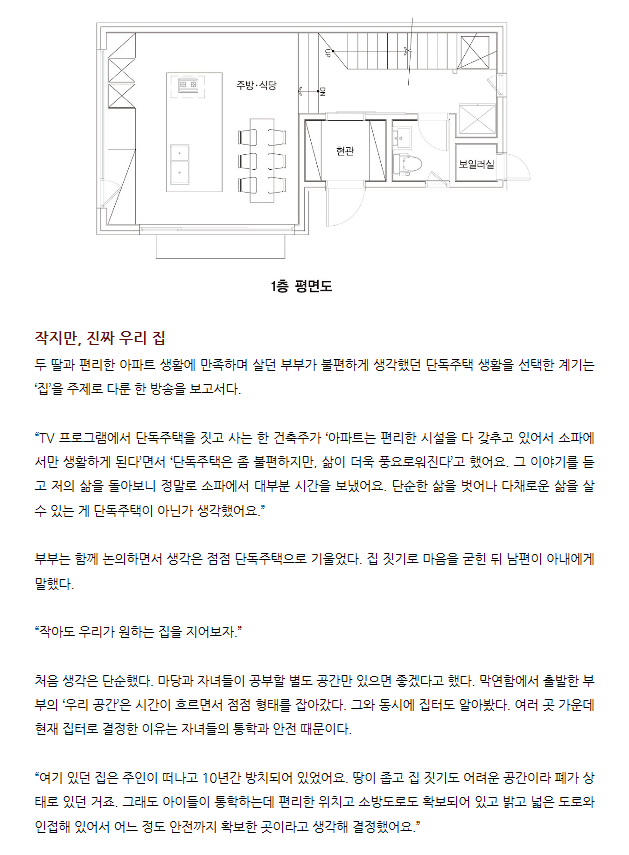 주방·식당

현관

보일러실

1층 평면도

작지만, 진짜 우리 집

두 딸과 편리한 아파트 생활에 만족하며 살던 부부가 불편하게 생각했던 단독주택 생활을 선택한 계기는 '집'을 주제로 다룬 한 방송을 보고서다.

"TV 프로그램에서 단독주택을 짓고 사는 한 건축주가 '아파트는 편리한 시설을 다 갖추고 있어서 소파에서만 생활하게 된다'면서 '단독주택은 좀 불편하지만, 삶이 더욱 풍요로워진다'고 했어요. 그 이야기를 듣고 저의 삶을 돌아보니 정말로 소파에서 대부분 시간을 보냈어요. 단순한 삶을 벗어나 다채로운 삶을 살 수 있는 게 단독주택이 아닌가 생각했어요."

부부는 함께 논의하면서 생각은 점점 단독주택으로 기울었다. 집 짓기로 마음을 굳힌 뒤 남편이 아내에게 말했다.

"작아도 우리가 원하는 집을 지어보자."

처음 생각은 단순했다. 마당과 자녀들이 공부할 별도 공간만 있으면 좋겠다고 했다. 막연함에서 출발한 부부의 '우리 공간'은 시간이 흐르면서 점점 형태를 잡아갔다. 그와 동시에 집터도 알아봤다. 여러 곳 가운데 현재 집터로 결정한 이유는 자녀들의 통학과 안전 때문이다.

"여기 있던 집은 주인이 떠나고 10년간 방치되어 있었어요. 땅이 좁고 집 짓기도 어려운 공간이라 폐가 상태로 있던 거죠. 그래도 아이들이 통학하는데 편리한 위치고 소방도로도 확보되어 있고 밝고 넓은 도로와 인접해 있어서 어느 정도 안전까지 확보한 곳이라고 생각해 결정했어요."